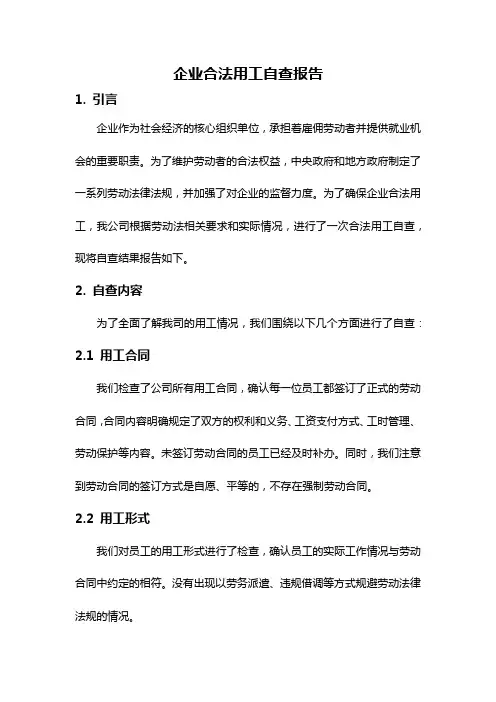 企业合法用工自查报告

1. 引言

企业作为社会经济的核心组织单位，承担着雇佣劳动者并提供就业机会的重要职责。为了维护劳动者的合法权益，中央政府和地方政府制定了一系列劳动法律法规，并加强了对企业的监督力度。为了确保企业合法用工，我公司根据劳动法相关要求和实际情况，进行了一次合法用工自查，现将自查结果报告如下。

2. 自查内容

为了全面了解我司的用工情况，我们围绕以下几个方面进行了自查：

2.1 用工合同

我们检查了公司所有用工合同，确认每一位员工都签订了正式的劳动合同，合同内容明确规定了双方的权利和义务、工资支付方式、工时管理、劳动保护等内容。未签订劳动合同的员工已经及时补办。同时，我们注意到劳动合同的签订方式是自愿、平等的，不存在强制劳动合同。

2.2 用工形式

我们对员工的用工形式进行了检查，确认员工的实际工作情况与劳动合同中约定的相符。没有出现以劳务派遣、违规借调等方式规避劳动法律法规的情况。